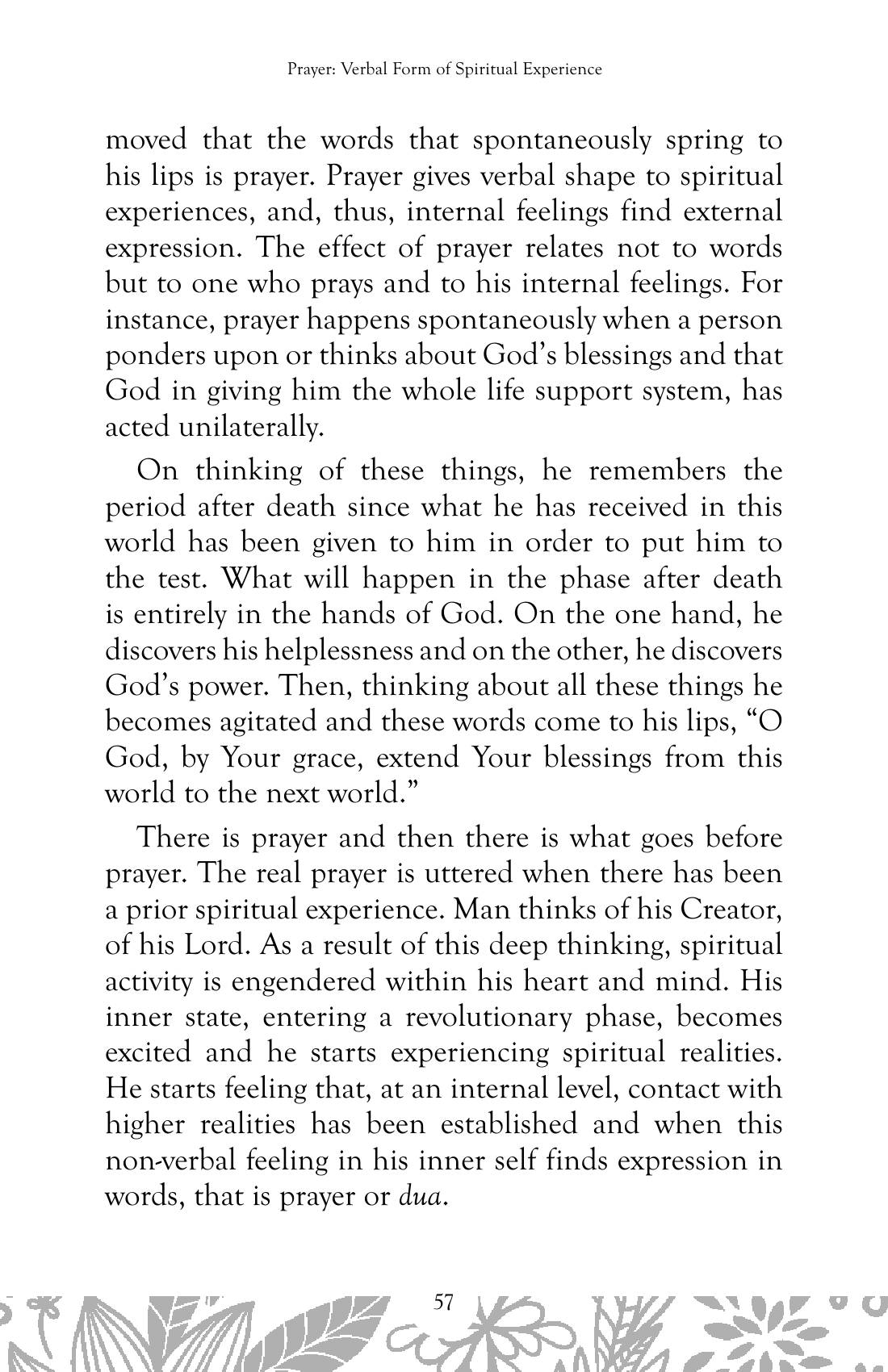 Prayer: Verbal Form of Spiritual Experience

moved that the words that spontaneously spring to his lips is prayer. Prayer gives verbal shape to spiritual experiences, and, thus, internal feelings find external expression. The effect of prayer relates not to words but to one who prays and to his internal feelings. For instance, prayer happens spontaneously when a person ponders upon or thinks about God's blessings and that God in giving him the whole life support system, has acted unilaterally.

On thinking of these things, he remembers the period after death since what he has received in this world has been given to him in order to put him to the test. What will happen in the phase after death is entirely in the hands of God. On the one hand, he discovers his helplessness and on the other, he discovers God's power. Then, thinking about all these things he becomes agitated and these words come to his lips, "O God, by Your grace, extend Your blessings from this world to the next world."

There is prayer and then there is what goes before prayer. The real prayer is uttered when there has been a prior spiritual experience. Man thinks of his Creator, of his Lord. As a result of this deep thinking, spiritual activity is engendered within his heart and mind. His inner state, entering a revolutionary phase, becomes excited and he starts experiencing spiritual realities. He starts feeling that, at an internal level, contact with higher realities has been established and when this non-verbal feeling in his inner self finds expression in words, that is prayer or dua.

57